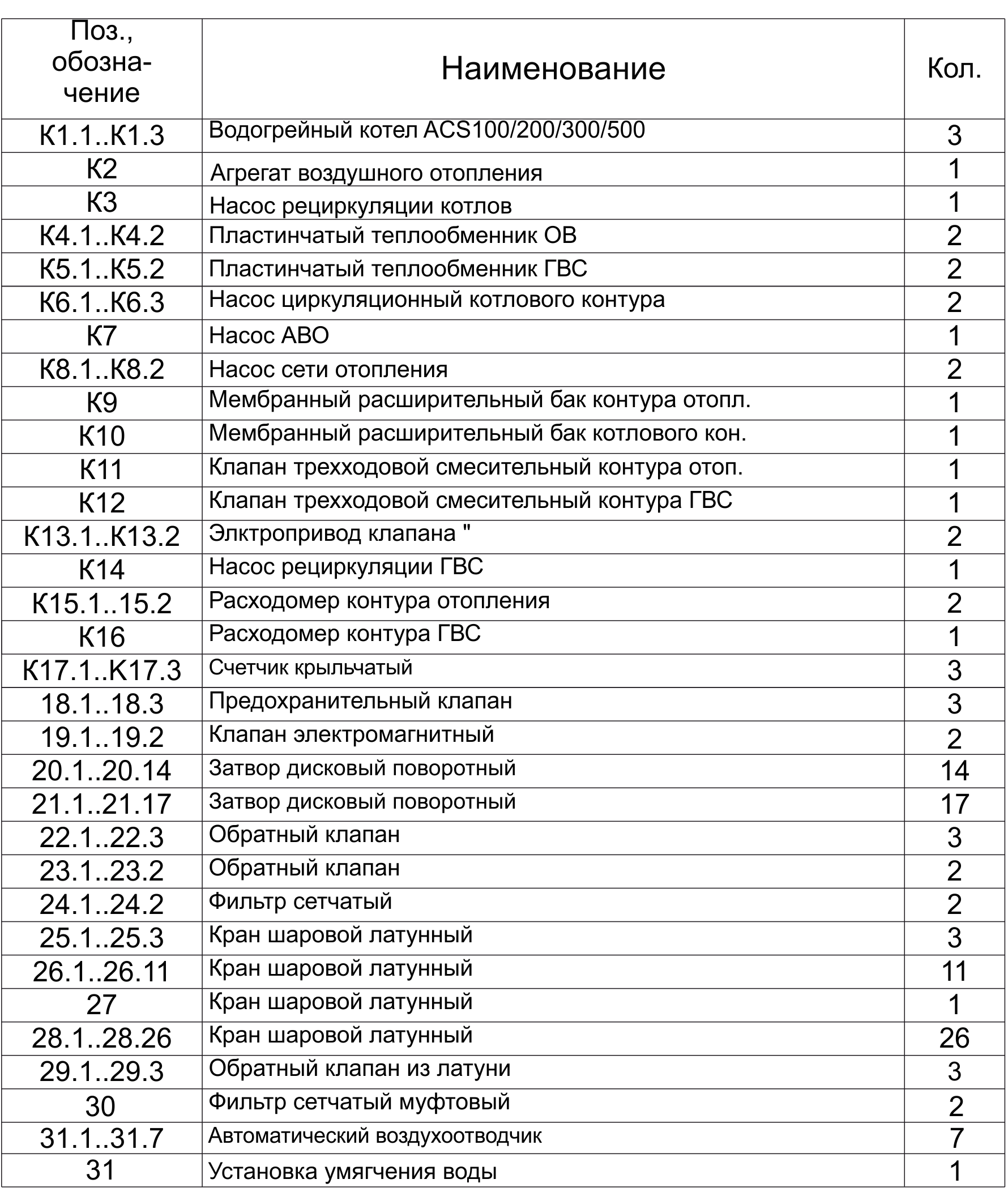 | Поз., обозначение | Наименование | Кол. |
|---|---|---|
| К1.1..К1.3 | Водогрейный котел ACS100/200/300/500 | 3 |
| К2 | Агрегат воздушного отопления | 1 |
| К3 | Насос рециркуляции котлов | 1 |
| К4.1..К4.2 | Пластинчатый теплообменник ОВ | 2 |
| К5.1..К5.2 | Пластинчатый теплообменник ГВС | 2 |
| К6.1..К6.3 | Насос циркуляционный котлового контура | 2 |
| К7 | Насос АВО | 1 |
| К8.1..К8.2 | Насос сети отопления | 2 |
| К9 | Мембранный расширительный бак контура отопл. | 1 |
| К10 | Мембранный расширительный бак котлового кон. | 1 |
| К11 | Клапан трехходовой смесительный контура отоп. | 1 |
| К12 | Клапан трехходовой смесительный контура ГВС | 1 |
| К13.1..К13.2 | Элктропривод клапана " | 2 |
| К14 | Насос рециркуляции ГВС | 1 |
| К15.1..15.2 | Расходомер контура отопления | 2 |
| К16 | Расходомер контура ГВС | 1 |
| К17.1..К17.3 | Счетчик крыльчатый | 3 |
| 18.1..18.3 | Предохранительный клапан | 3 |
| 19.1..19.2 | Клапан электромагнитный | 2 |
| 20.1..20.14 | Затвор дисковый поворотный | 14 |
| 21.1..21.17 | Затвор дисковый поворотный | 17 |
| 22.1..22.3 | Обратный клапан | 3 |
| 23.1..23.2 | Обратный клапан | 2 |
| 24.1..24.2 | Фильтр сетчатый | 2 |
| 25.1..25.3 | Кран шаровой латунный | 3 |
| 26.1..26.11 | Кран шаровой латунный | 11 |
| 27 | Кран шаровой латунный | 1 |
| 28.1..28.26 | Кран шаровой латунный | 26 |
| 29.1..29.3 | Обратный клапан из латуни | 3 |
| 30 | Фильтр сетчатый муфтовый | 2 |
| 31.1..31.7 | Автоматический воздухоотводчик | 7 |
| 31 | Установка умягчения воды | 1 |